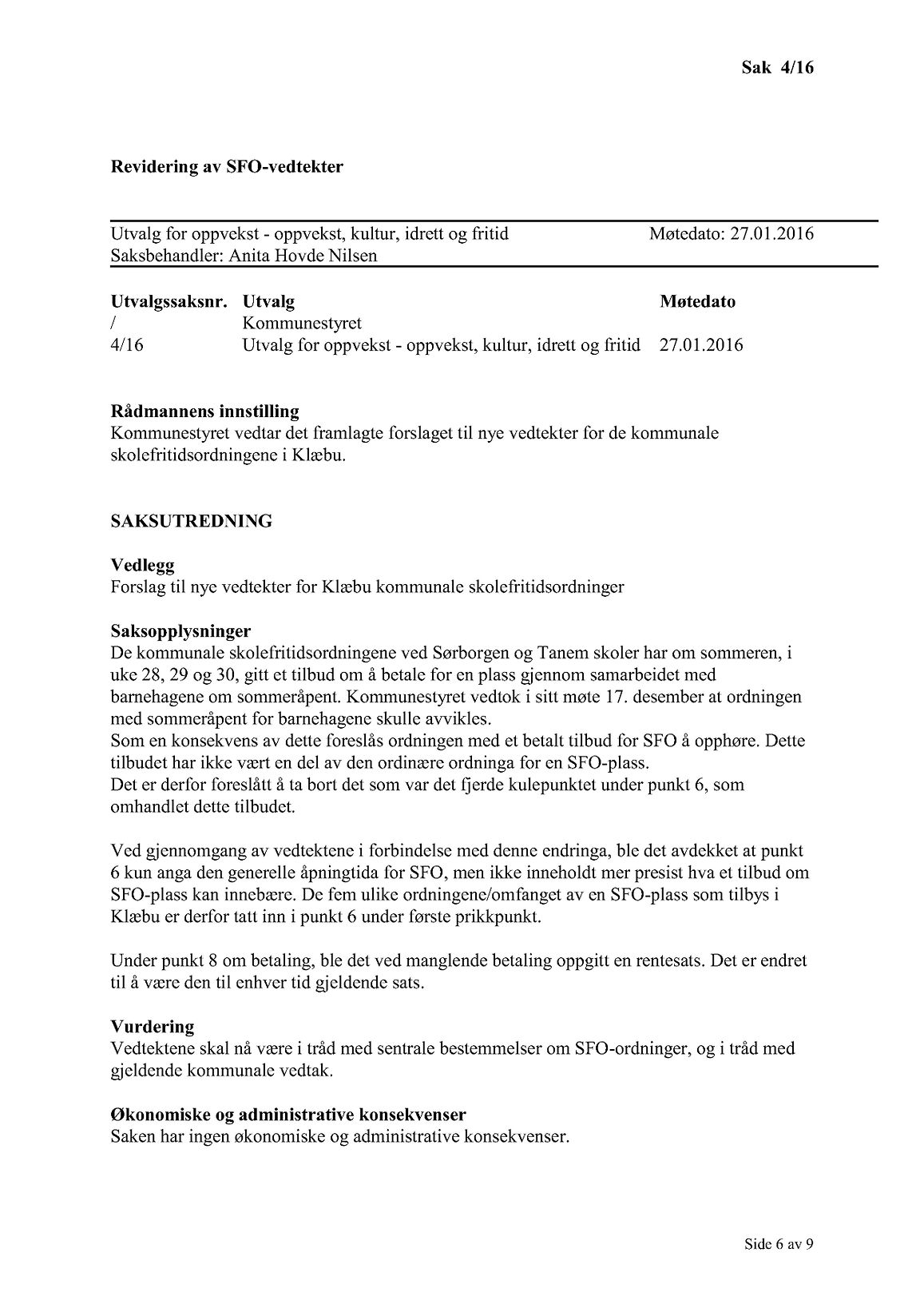 Sak 4/16

Revidering av SFO-vedtekter

Utvalg for oppvekst - oppvekst, kultur, idrett og fritid Møtedato: 27.01.2016
Saksbehandler: Anita Hovde Nilsen

| Utvalgssaksnr. | Utvalg | Møtedato |
|---|---|---|
| / | Kommunestyret | |
| 4/16 | Utvalg for oppvekst - oppvekst, kultur, idrett og fritid | 27.01.2016 |

Rådmannens innstilling
Kommunestyret vedtar det framlagte forslaget til nye vedtekter for de kommunale skolefritidsordningene i Klæbu.

SAKSUTREDNING

Vedlegg
Forslag til nye vedtekter for Klæbu kommunale skolefritidsordninger

Saksopplysninger
De kommunale skolefritidsordningene ved Sørborgen og Tanem skoler har om sommeren, i uke 28, 29 og 30, gitt et tilbud om å betale for en plass gjennom samarbeidet med barnehagene om sommeråpent. Kommunestyret vedtok i sitt møte 17. desember at ordningen med sommeråpent for barnehagene skulle avvikles.
Som en konsekvens av dette foreslås ordningen med et betalt tilbud for SFO å opphøre. Dette tilbudet har ikke vært en del av den ordinære ordninga for en SFO-plass.
Det er derfor foreslått å ta bort det som var det fjerde kulepunktet under punkt 6, som omhandlet dette tilbudet.

Ved gjennomgang av vedtektene i forbindelse med denne endringa, ble det avdekket at punkt 6 kun anga den generelle åpningtida for SFO, men ikke inneholdt mer presist hva et tilbud om SFO-plass kan innebære. De fem ulike ordningene/omfanget av en SFO-plass som tilbys i Klæbu er derfor tatt inn i punkt 6 under første prikkpunkt.

Under punkt 8 om betaling, ble det ved manglende betaling oppgitt en rentesats. Det er endret til å være den til enhver tid gjeldende sats.

Vurdering
Vedtektene skal nå være i tråd med sentrale bestemmelser om SFO-ordninger, og i tråd med gjeldende kommunale vedtak.

Økonomiske og administrative konsekvenser
Saken har ingen økonomiske og administrative konsekvenser.

Side 6 av 9